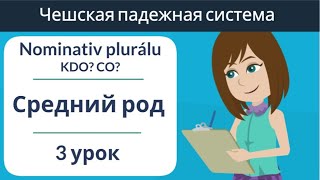 Чешская падежная система

Nominativ plurálu
KDO? CO?

Средний род

3 урок